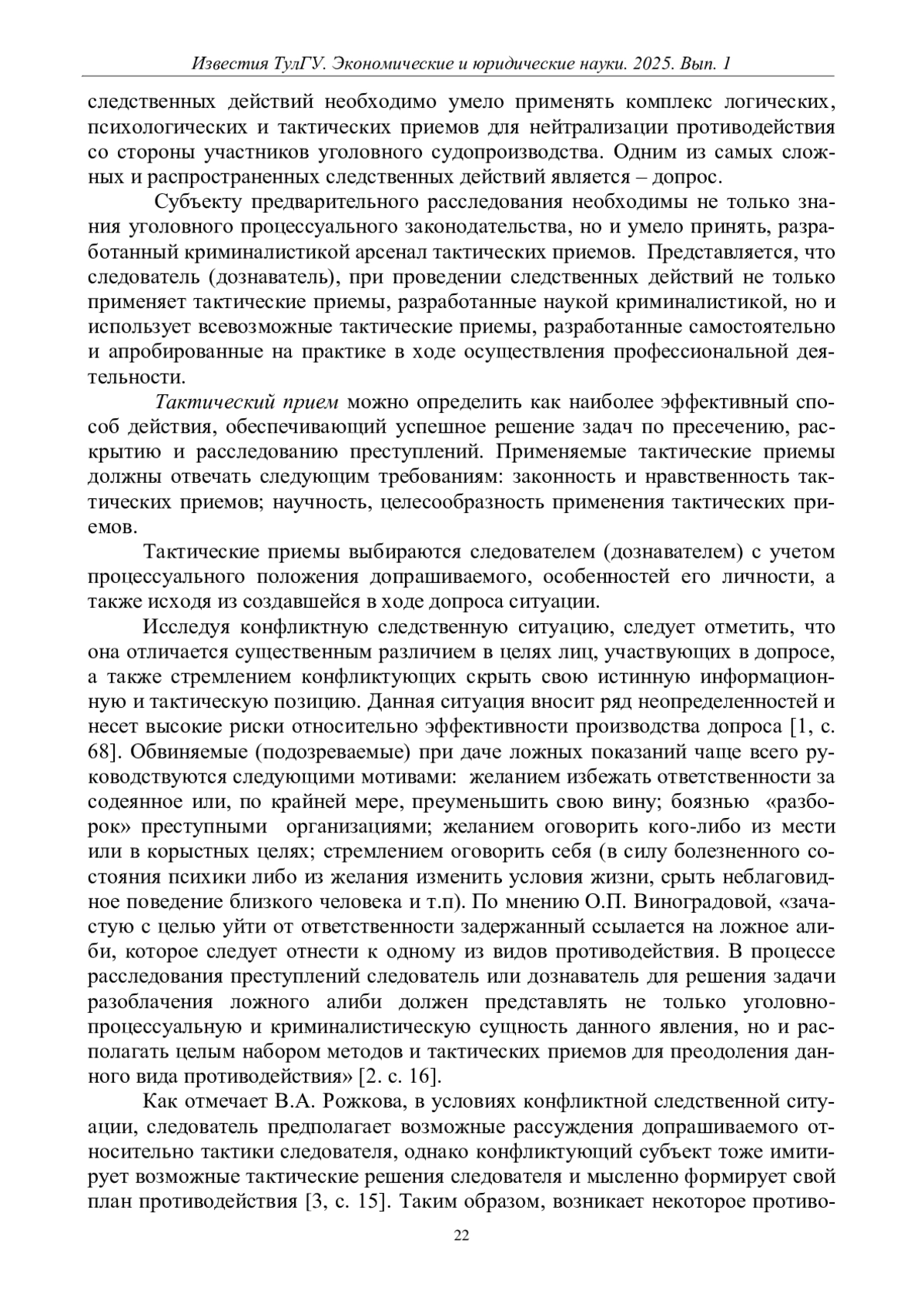 Известия ТулГУ. Экономические и юридические науки. 2025. Вып. 1

следственных действий необходимо умело применять комплекс логических, психологических и тактических приемов для нейтрализации противодействия со стороны участников уголовного судопроизводства. Одним из самых сложных и распространенных следственных действий является – допрос.

Субъекту предварительного расследования необходимы не только знания уголовного процессуального законодательства, но и умело принять, разработанный криминалистикой арсенал тактических приемов. Представляется, что следователь (дознаватель), при проведении следственных действий не только применяет тактические приемы, разработанные наукой криминалистикой, но и использует всевозможные тактические приемы, разработанные самостоятельно и апробированные на практике в ходе осуществления профессиональной деятельности.

Тактический прием можно определить как наиболее эффективный способ действия, обеспечивающий успешное решение задач по пресечению, раскрытию и расследованию преступлений. Применяемые тактические приемы должны отвечать следующим требованиям: законность и нравственность тактических приемов; научность, целесообразность применения тактических приемов.

Тактические приемы выбираются следователем (дознавателем) с учетом процессуального положения допрашиваемого, особенностей его личности, а также исходя из создавшейся в ходе допроса ситуации.

Исследуя конфликтную следственную ситуацию, следует отметить, что она отличается существенным различием в целях лиц, участвующих в допросе, а также стремлением конфликтующих скрыть свою истинную информационную и тактическую позицию. Данная ситуация вносит ряд неопределенностей и несет высокие риски относительно эффективности производства допроса [1, с. 68]. Обвиняемые (подозреваемые) при даче ложных показаний чаще всего руководствуются следующими мотивами: желанием избежать ответственности за содеянное или, по крайней мере, преуменьшить свою вину; боязнью «разборок» преступными организациями; желанием оговорить кого-либо из мести или в корыстных целях; стремлением оговорить себя (в силу болезненного состояния психики либо из желания изменить условия жизни, срыть неблаговидное поведение близкого человека и т.п). По мнению О.П. Виноградовой, «зачастую с целью уйти от ответственности задержанный ссылается на ложное алиби, которое следует отнести к одному из видов противодействия. В процессе расследования преступлений следователь или дознаватель для решения задачи разоблачения ложного алиби должен представлять не только уголовно-процессуальную и криминалистическую сущность данного явления, но и располагать целым набором методов и тактических приемов для преодоления данного вида противодействия» [2. с. 16].

Как отмечает В.А. Рожкова, в условиях конфликтной следственной ситуации, следователь предполагает возможные рассуждения допрашиваемого относительно тактики следователя, однако конфликтующий субъект тоже имитирует возможные тактические решения следователя и мысленно формирует свой план противодействия [3, с. 15]. Таким образом, возникает некоторое противо-

22